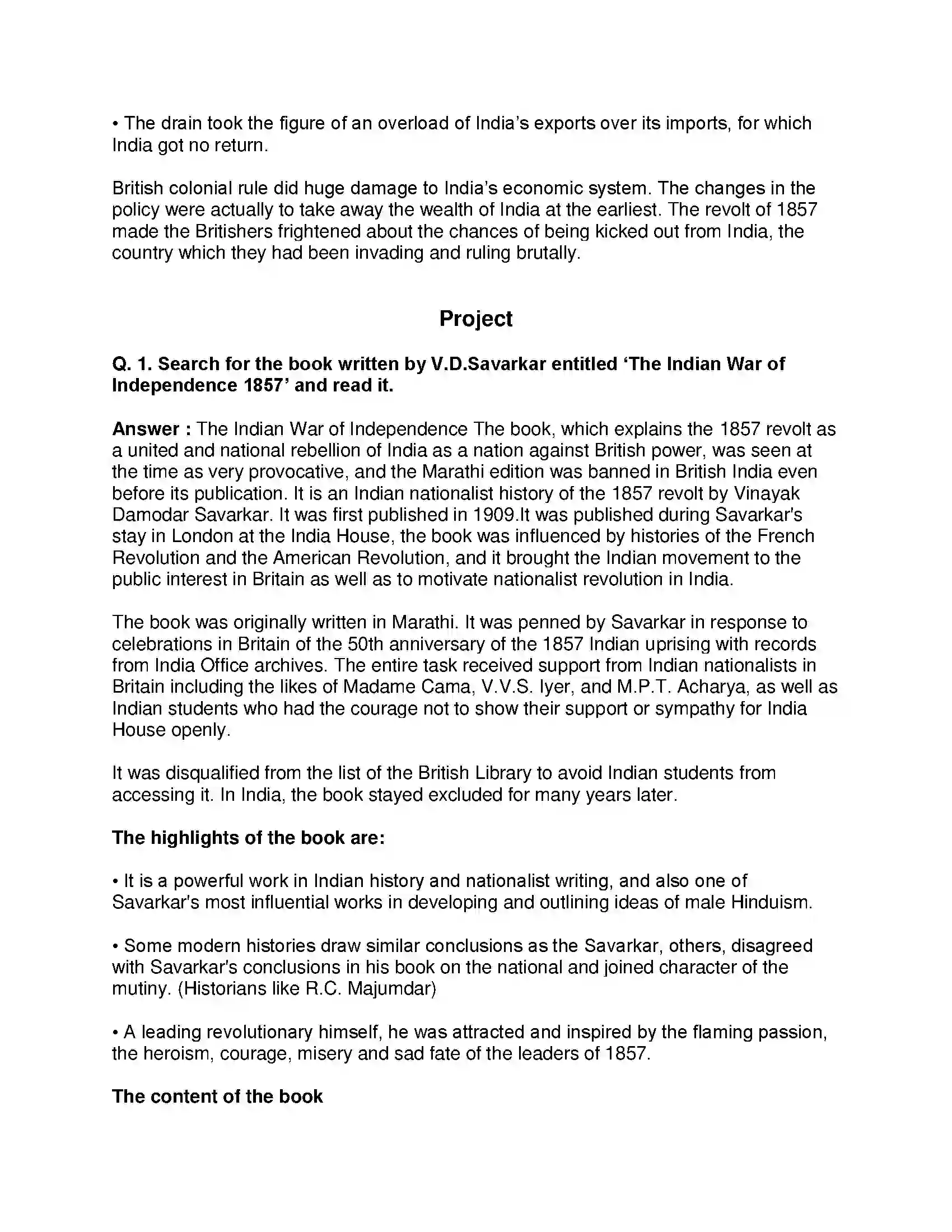 • The drain took the figure of an overload of India's exports over its imports, for which India got no return.

British colonial rule did huge damage to India's economic system. The changes in the policy were actually to take away the wealth of India at the earliest. The revolt of 1857 made the Britishers frightened about the chances of being kicked out from India, the country which they had been invading and ruling brutally.

Project

Q. 1. Search for the book written by V.D.Savarkar entitled 'The Indian War of Independence 1857' and read it.

Answer : The Indian War of Independence The book, which explains the 1857 revolt as a united and national rebellion of India as a nation against British power, was seen at the time as very provocative, and the Marathi edition was banned in British India even before its publication. It is an Indian nationalist history of the 1857 revolt by Vinayak Damodar Savarkar. It was first published in 1909.It was published during Savarkar's stay in London at the India House, the book was influenced by histories of the French Revolution and the American Revolution, and it brought the Indian movement to the public interest in Britain as well as to motivate nationalist revolution in India.

The book was originally written in Marathi. It was penned by Savarkar in response to celebrations in Britain of the 50th anniversary of the 1857 Indian uprising with records from India Office archives. The entire task received support from Indian nationalists in Britain including the likes of Madame Cama, V.V.S. Iyer, and M.P.T. Acharya, as well as Indian students who had the courage not to show their support or sympathy for India House openly.

It was disqualified from the list of the British Library to avoid Indian students from accessing it. In India, the book stayed excluded for many years later.

The highlights of the book are:

• It is a powerful work in Indian history and nationalist writing, and also one of Savarkar's most influential works in developing and outlining ideas of male Hinduism.

• Some modern histories draw similar conclusions as the Savarkar, others, disagreed with Savarkar's conclusions in his book on the national and joined character of the mutiny. (Historians like R.C. Majumdar)

• A leading revolutionary himself, he was attracted and inspired by the flaming passion, the heroism, courage, misery and sad fate of the leaders of 1857.

The content of the book